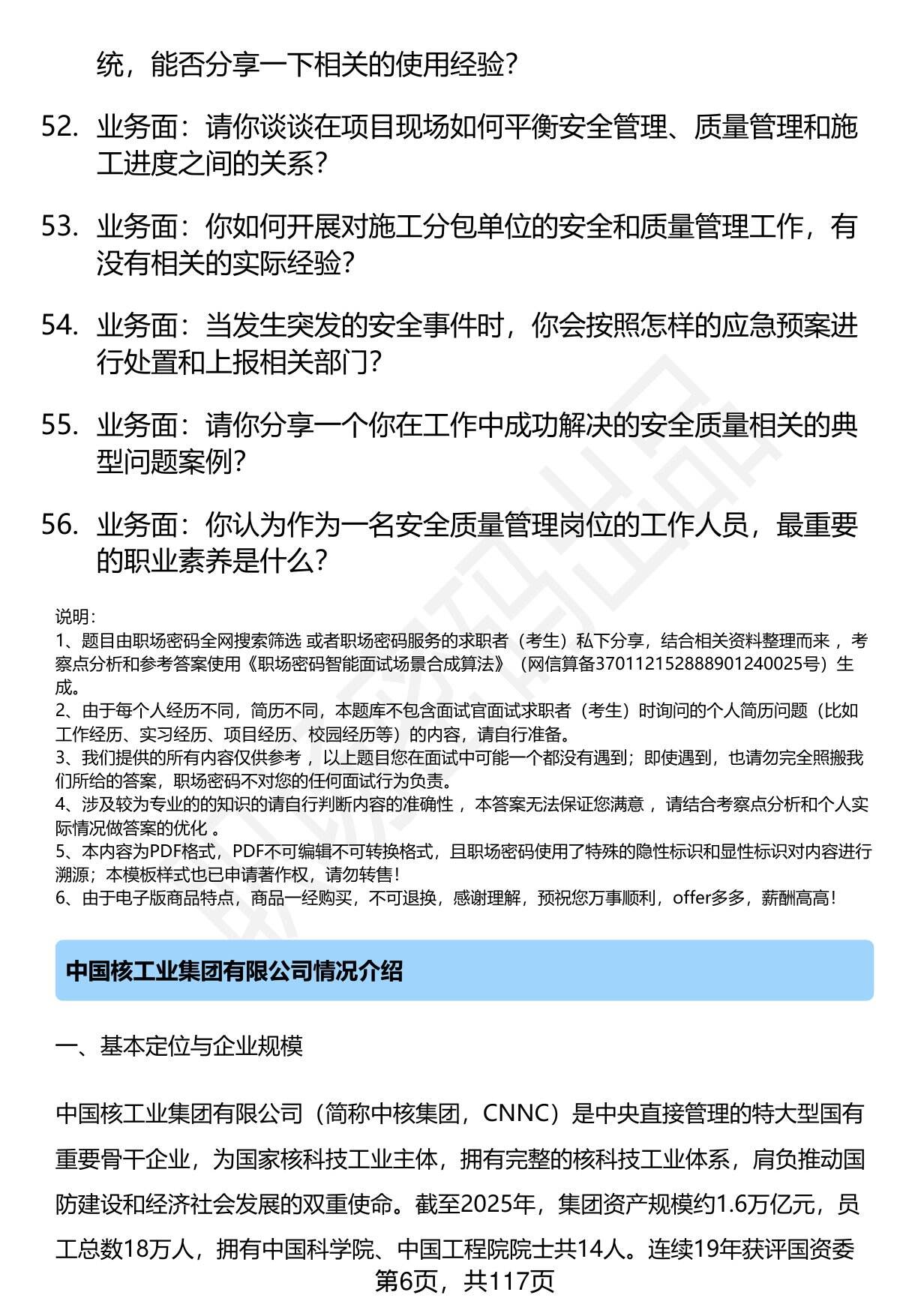 统，能否分享一下相关的使用经验？

52. 业务面：请你谈谈在项目现场如何平衡安全管理、质量管理和施工进度之间的关系？

53. 业务面：你如何开展对施工分包单位的安全和质量管理工作，有没有相关的实际经验？

54. 业务面：当发生突发的安全事件时，你会按照怎样的应急预案进行处置和上报相关部门？

55. 业务面：请你分享一个你在工作中成功解决的安全质量相关的典型问题案例？

56. 业务面：你认为作为一名安全质量管理岗位的工作人员，最重要的职业素养是什么？

说明：
1、题目由职场密码全网搜索筛选 或者职场密码服务的求职者（考生）私下分享，结合相关资料整理而来 ，考察点分析和参考答案使用《职场密码智能面试场景合成算法》（网信算备370112152888901240025号）生成。
2、由于每个人经历不同，简历不同，本题库不包含面试官面试求职者（考生）时询问的个人简历问题（比如工作经历、实习经历、项目经历、校园经历等）的内容，请自行准备。
3、我们提供的所有内容仅供参考 ，以上题目您在面试中可能一个都没有遇到；即使遇到，也请勿完全照搬我们所给的答案，职场密码不对您的任何面试行为负责。
4、涉及较为专业的的知识的请自行判断内容的准确性 ，本答案无法保证您满意 ，请结合考察点分析和个人实际情况做答案的优化 。
5、本内容为PDF格式，PDF不可编辑不可转换格式，且职场密码使用了特殊的隐性标识和显性标识对内容进行溯源；本模板样式也已申请著作权，请勿转售！
6、由于电子版商品特点，商品一经购买，不可退换，感谢理解，预祝您万事顺利，offer多多，薪酬高高！

中国核工业集团有限公司情况介绍

一、基本定位与企业规模

中国核工业集团有限公司（简称中核集团，CNNC）是中央直接管理的特大型国有重要骨干企业，为国家核科技工业主体，拥有完整的核科技工业体系，肩负推动国防建设和经济社会发展的双重使命。截至2025年，集团资产规模约1.6万亿元，员工总数18万人，拥有中国科学院、中国工程院院士共14人。连续19年获评国资委

第6页，共117页